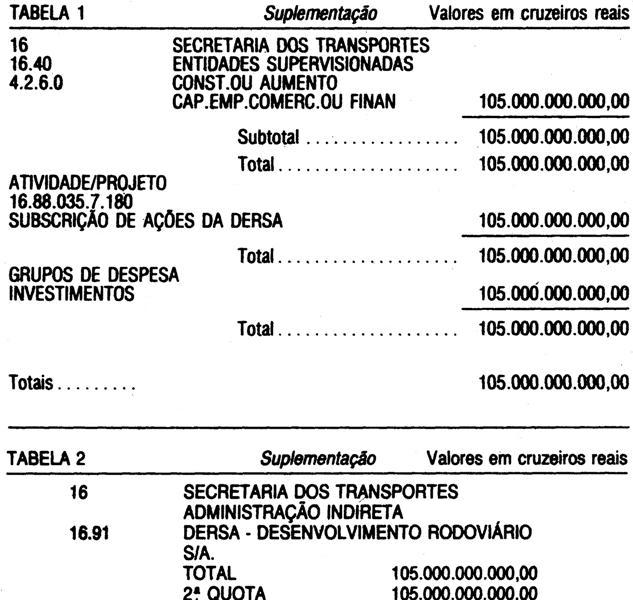 TABELA 1 Suplementação Valores em cruzeiros reais

16 SECRETARIA DOS TRANSPORTES
16.40 ENTIDADES SUPERVISIONADAS
4.2.6.0 CONST.OU AUMENTO
CAP.EMP.COMERC.OU FINAN 105.000.000.000,00

Subtotal 105.000.000.000,00

Total 105.000.000.000,00

ATIVIDADE/PROJETO
16.88.035.7.180
SUBSCRIÇÃO DE AÇÕES DA DERSA 105.000.000.000,00

Total 105.000.000.000,00

GRUPOS DE DESPESA
INVESTIMENTOS 105.000.000.000,00

Total 105.000.000.000,00

Totais 105.000.000.000,00

TABELA 2 Suplementação Valores em cruzeiros reais

16 SECRETARIA DOS TRANSPORTES
ADMINISTRAÇÃO INDIRETA
16.91 DERSA - DESENVOLVIMENTO RODOVIÁRIO
S/A.
TOTAL 105.000.000.000,00
2ª QUOTA 105.000.000.000,00